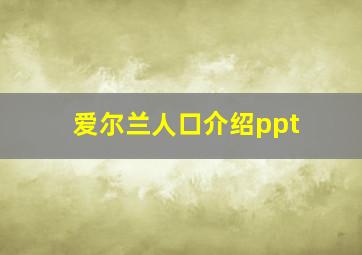 爱尔兰人口介绍ppt